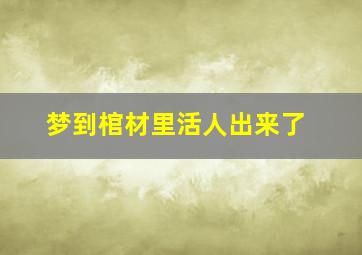 梦到棺材里活人出来了